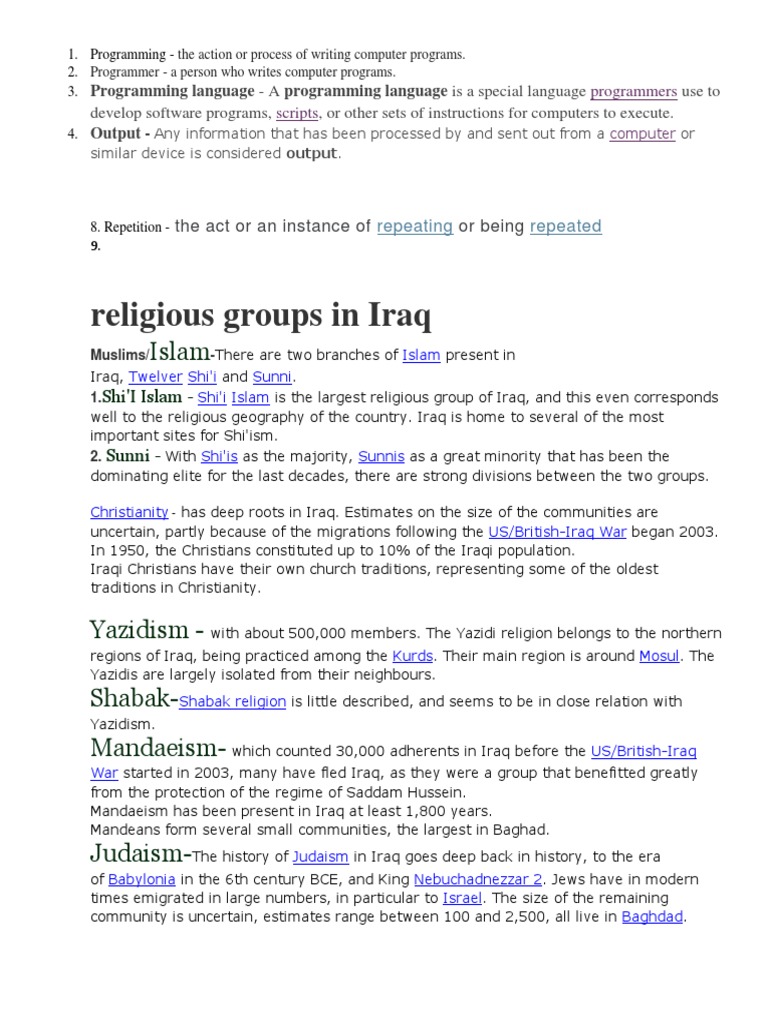 1. Programming - the action or process of writing computer programs.
2. Programmer - a person who writes computer programs.
3. Programming language - A programming language is a special language programmers use to develop software programs, scripts, or other sets of instructions for computers to execute.
4. Output - Any information that has been processed by and sent out from a computer or similar device is considered output.

8. Repetition - the act or an instance of repeating or being repeated
9.

religious groups in Iraq

Muslims/Islam-There are two branches of Islam present in Iraq, Twelver Shi'i and Sunni.
1.Shi'I Islam - Shi'i Islam is the largest religious group of Iraq, and this even corresponds well to the religious geography of the country. Iraq is home to several of the most important sites for Shi'ism.
2. Sunni - With Shi'is as the majority, Sunnis as a great minority that has been the dominating elite for the last decades, there are strong divisions between the two groups.

Christianity - has deep roots in Iraq. Estimates on the size of the communities are uncertain, partly because of the migrations following the US/British-Iraq War began 2003. In 1950, the Christians constituted up to 10% of the Iraqi population.
Iraqi Christians have their own church traditions, representing some of the oldest traditions in Christianity.

Yazidism - with about 500,000 members. The Yazidi religion belongs to the northern regions of Iraq, being practiced among the Kurds. Their main region is around Mosul. The Yazidis are largely isolated from their neighbours.
Shabak-Shabak religion is little described, and seems to be in close relation with Yazidism.
Mandaeism- which counted 30,000 adherents in Iraq before the US/British-Iraq War started in 2003, many have fled Iraq, as they were a group that benefitted greatly from the protection of the regime of Saddam Hussein.
Mandaeism has been present in Iraq at least 1,800 years.
Mandeans form several small communities, the largest in Baghad.
Judaism-The history of Judaism in Iraq goes deep back in history, to the era of Babylonia in the 6th century BCE, and King Nebuchadnezzar 2. Jews have in modern times emigrated in large numbers, in particular to Israel. The size of the remaining community is uncertain, estimates range between 100 and 2,500, all live in Baghdad.